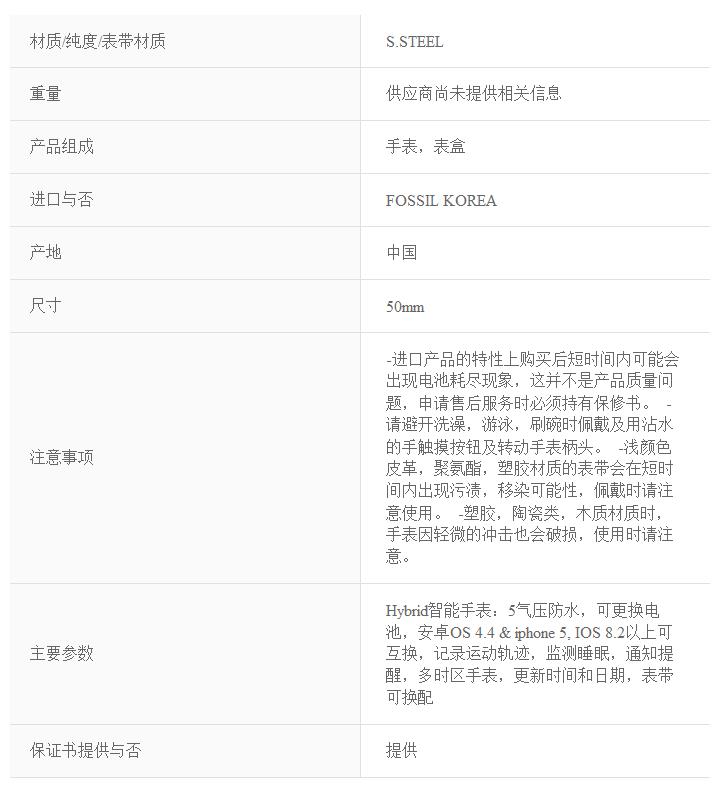 | 材质/纯度/表带材质 | S.STEEL |
|---|---|
| 重量 | 供应商尚未提供相关信息 |
| 产品组成 | 手表，表盒 |
| 进口与否 | FOSSIL KOREA |
| 产地 | 中国 |
| 尺寸 | 50mm |
| 注意事项 | -进口产品的特性上购买后短时间内可能会出现电池耗尽现象，这并不是产品质量问题，申请售后服务时必须持有保修书。 -请避开洗澡，游泳，刷碗时佩戴及用沾水的手触摸按钮及转动手表柄头。 -浅颜色皮革，聚氨酯，塑胶材质的表带会在短时间内出现污渍，移染可能性，佩戴时请注意使用。 -塑胶，陶瓷类，木质材质时，手表因轻微的冲击也会破损，使用时请注意。 |
| 主要参数 | Hybrid智能手表：5气压防水，可更换电池，安卓OS 4.4 & iphone 5, IOS 8.2以上可互换，记录运动轨迹，监测睡眠，通知提醒，多时区手表，更新时间和日期，表带可换配 |
| 保证书提供与否 | 提供 |